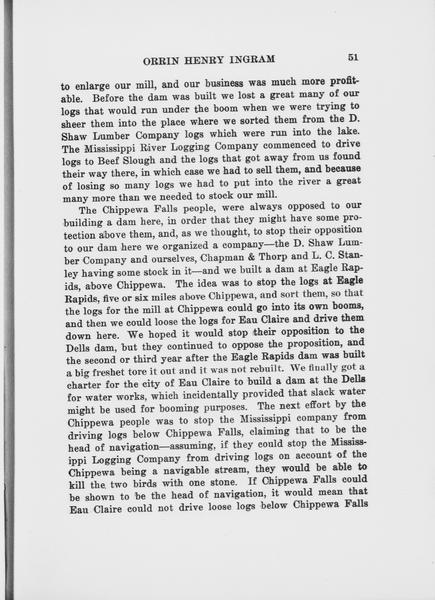 ORRIN HENRY INGRAM 51

to enlarge our mill, and our business was much more profitable. Before the dam was built we lost a great many of our logs that would run under the boom when we were trying to sheer them into the place where we sorted them from the D. Shaw Lumber Company logs which were run into the lake. The Mississippi River Logging Company commenced to drive logs to Beef Slough and the logs that got away from us found their way there, in which case we had to sell them, and because of losing so many logs we had to put into the river a great many more than we needed to stock our mill.

The Chippewa Falls people, were always opposed to our building a dam here, in order that they might have some protection above them, and, as we thought, to stop their opposition to our dam here we organized a company—the D. Shaw Lumber Company and ourselves, Chapman & Thorp and L. C. Stanley having some stock in it—and we built a dam at Eagle Rapids, above Chippewa. The idea was to stop the logs at Eagle Rapids, five or six miles above Chippewa, and sort them, so that the logs for the mill at Chippewa could go into its own booms, and then we could loose the logs for Eau Claire and drive them down here. We hoped it would stop their opposition to the Dells dam, but they continued to oppose the proposition, and the second or third year after the Eagle Rapids dam was built a big freshet tore it out and it was not rebuilt. We finally got a charter for the city of Eau Claire to build a dam at the Dells for water works, which incidentally provided that slack water might be used for booming purposes. The next effort by the Chippewa people was to stop the Mississippi company from driving logs below Chippewa Falls, claiming that to be the head of navigation—assuming, if they could stop the Mississippi Logging Company from driving logs on account of the Chippewa being a navigable stream, they would be able to kill the two birds with one stone. If Chippewa Falls could be shown to be the head of navigation, it would mean that Eau Claire could not drive loose logs below Chippewa Falls